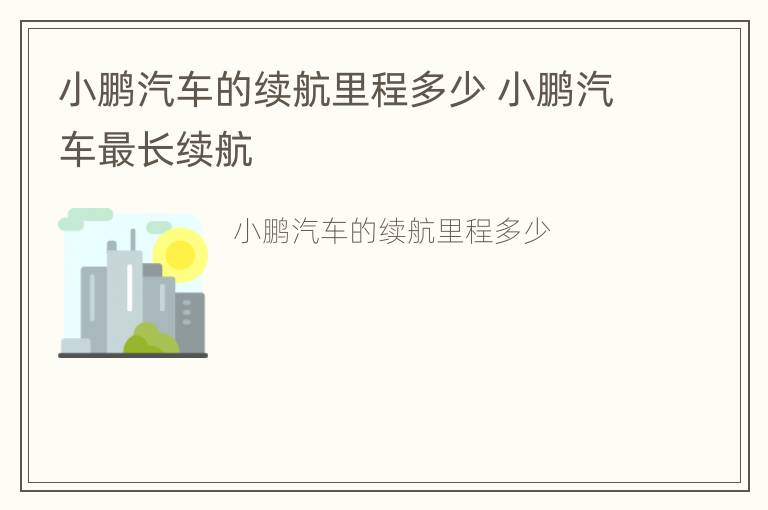 小鹏汽车的续航里程多少 小鹏汽车最长续航

小鹏汽车的续航里程多少